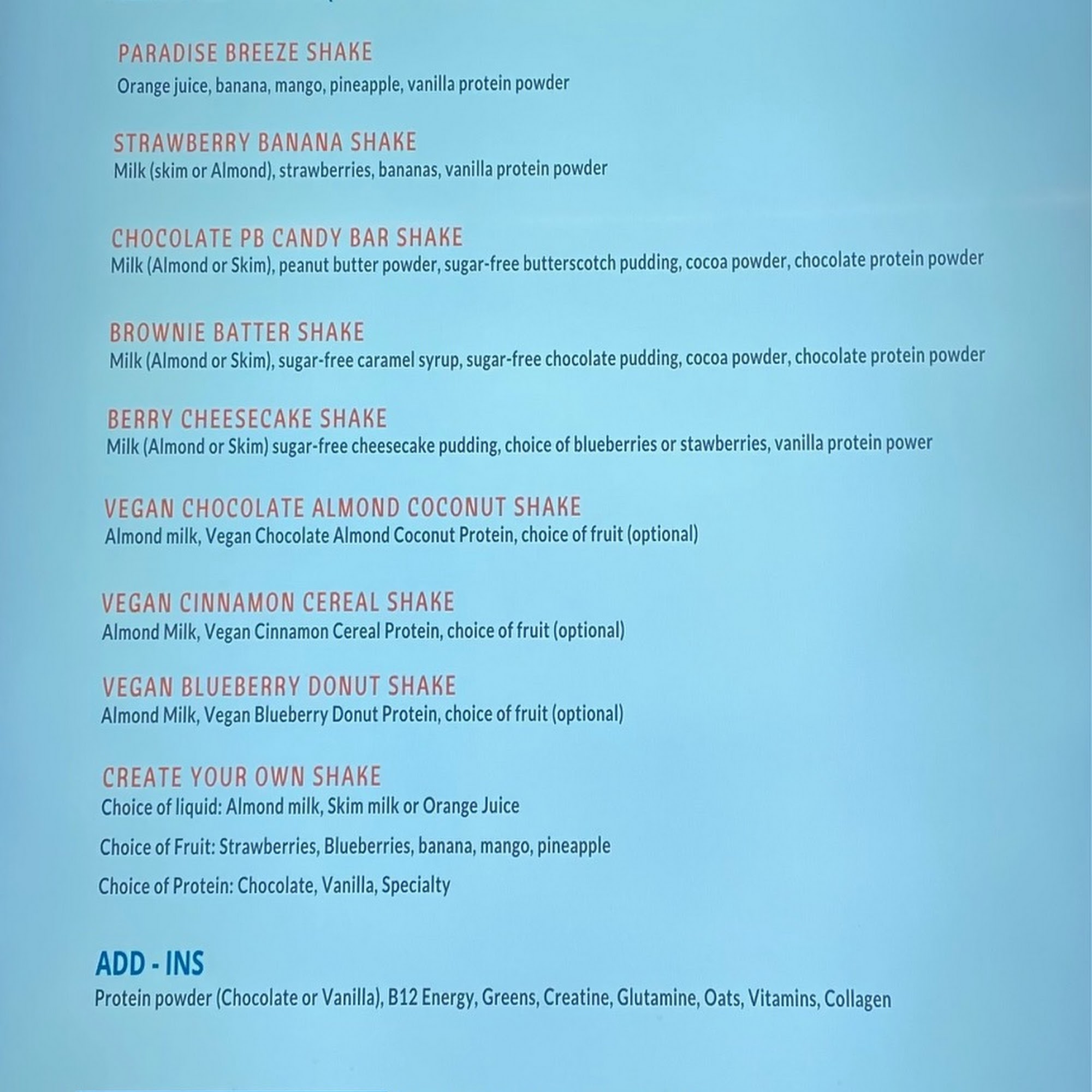 PARADISE BREEZE SHAKE
Orange juice, banana, mango, pineapple, vanilla protein powder

STRAWBERRY BANANA SHAKE
Milk (skim or Almond), strawberries, bananas, vanilla protein powder

CHOCOLATE PB CANDY BAR SHAKE
Milk (Almond or Skim), peanut butter powder, sugar-free butterscotch pudding, cocoa powder, chocolate protein powder

BROWNIE BATTER SHAKE
Milk (Almond or Skim), sugar-free caramel syrup, sugar-free chocolate pudding, cocoa powder, chocolate protein powder

BERRY CHEESECAKE SHAKE
Milk (Almond or Skim) sugar-free cheesecake pudding, choice of blueberries or stawberries, vanilla protein power

VEGAN CHOCOLATE ALMOND COCONUT SHAKE
Almond milk, Vegan Chocolate Almond Coconut Protein, choice of fruit (optional)

VEGAN CINNAMON CEREAL SHAKE
Almond Milk, Vegan Cinnamon Cereal Protein, choice of fruit (optional)

VEGAN BLUEBERRY DONUT SHAKE
Almond Milk, Vegan Blueberry Donut Protein, choice of fruit (optional)

CREATE YOUR OWN SHAKE
Choice of liquid: Almond milk, Skim milk or Orange Juice

Choice of Fruit: Strawberries, Blueberries, banana, mango, pineapple

Choice of Protein: Chocolate, Vanilla, Specialty

ADD - INS
Protein powder (Chocolate or Vanilla), B12 Energy, Greens, Creatine, Glutamine, Oats, Vitamins, Collagen